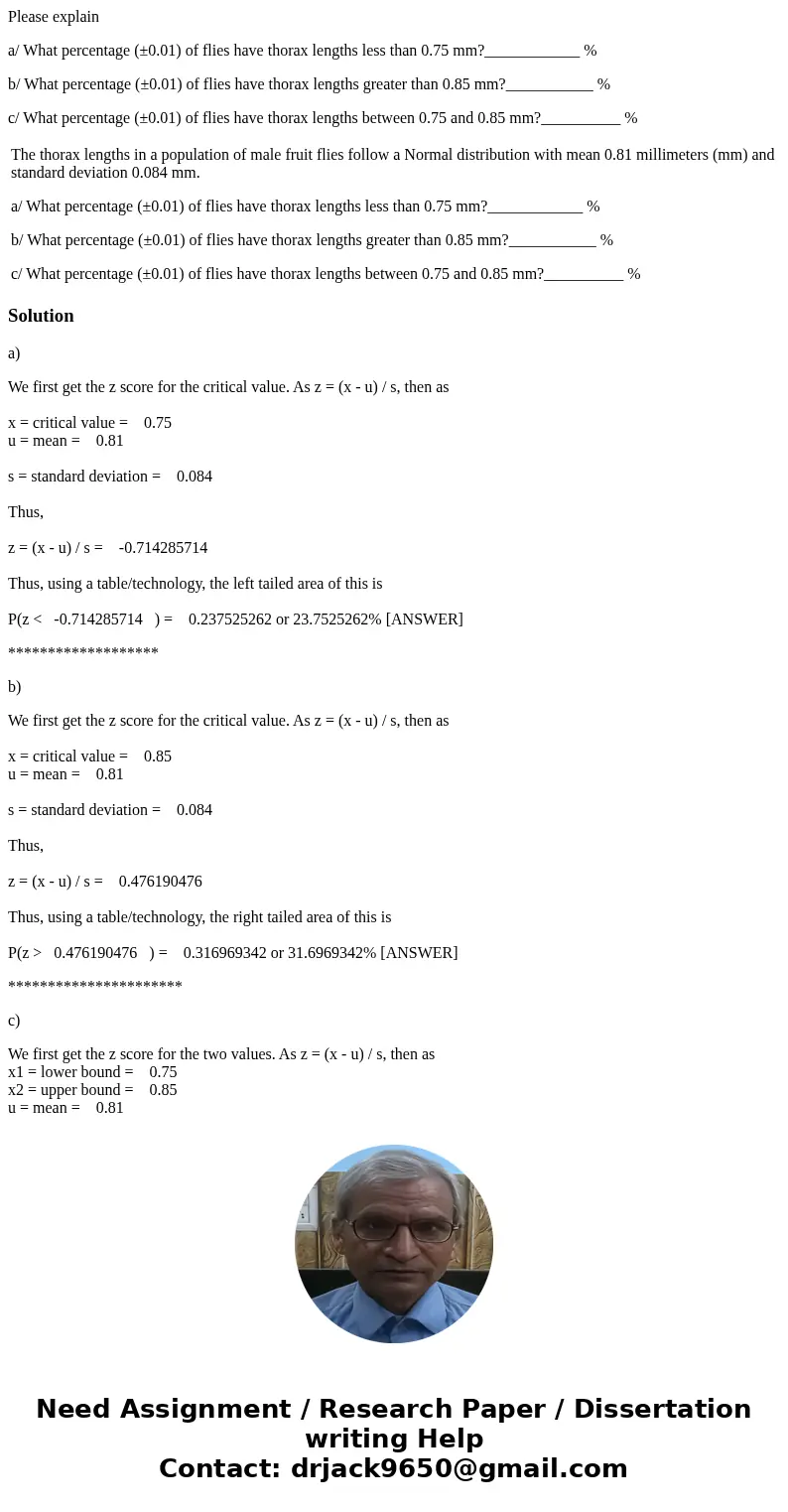 Please explain

a/ What percentage (±0.01) of flies have thorax lengths less than 0.75 mm?____________ %

b/ What percentage (±0.01) of flies have thorax lengths greater than 0.85 mm?___________ %

c/ What percentage (±0.01) of flies have thorax lengths between 0.75 and 0.85 mm?__________ %

The thorax lengths in a population of male fruit flies follow a Normal distribution with mean 0.81 millimeters (mm) and standard deviation 0.084 mm.

a/ What percentage (±0.01) of flies have thorax lengths less than 0.75 mm?____________ %

b/ What percentage (±0.01) of flies have thorax lengths greater than 0.85 mm?___________ %

c/ What percentage (±0.01) of flies have thorax lengths between 0.75 and 0.85 mm?__________ %

Solution

a)

We first get the z score for the critical value. As z = (x - u) / s, then as

x = critical value = 0.75
u = mean = 0.81

s = standard deviation = 0.084

Thus,

z = (x - u) / s = -0.714285714

Thus, using a table/technology, the left tailed area of this is

P(z < -0.714285714 ) = 0.237525262 or 23.7525262% [ANSWER]

*******************

b)

We first get the z score for the critical value. As z = (x - u) / s, then as

x = critical value = 0.85
u = mean = 0.81

s = standard deviation = 0.084

Thus,

z = (x - u) / s = 0.476190476

Thus, using a table/technology, the right tailed area of this is

P(z > 0.476190476 ) = 0.316969342 or 31.6969342% [ANSWER]

**********************

c)

We first get the z score for the two values. As z = (x - u) / s, then as
x1 = lower bound = 0.75
x2 = upper bound = 0.85
u = mean = 0.81

Need Assignment / Research Paper / Dissertation writing Help
Contact: drjack9650@gmail.com